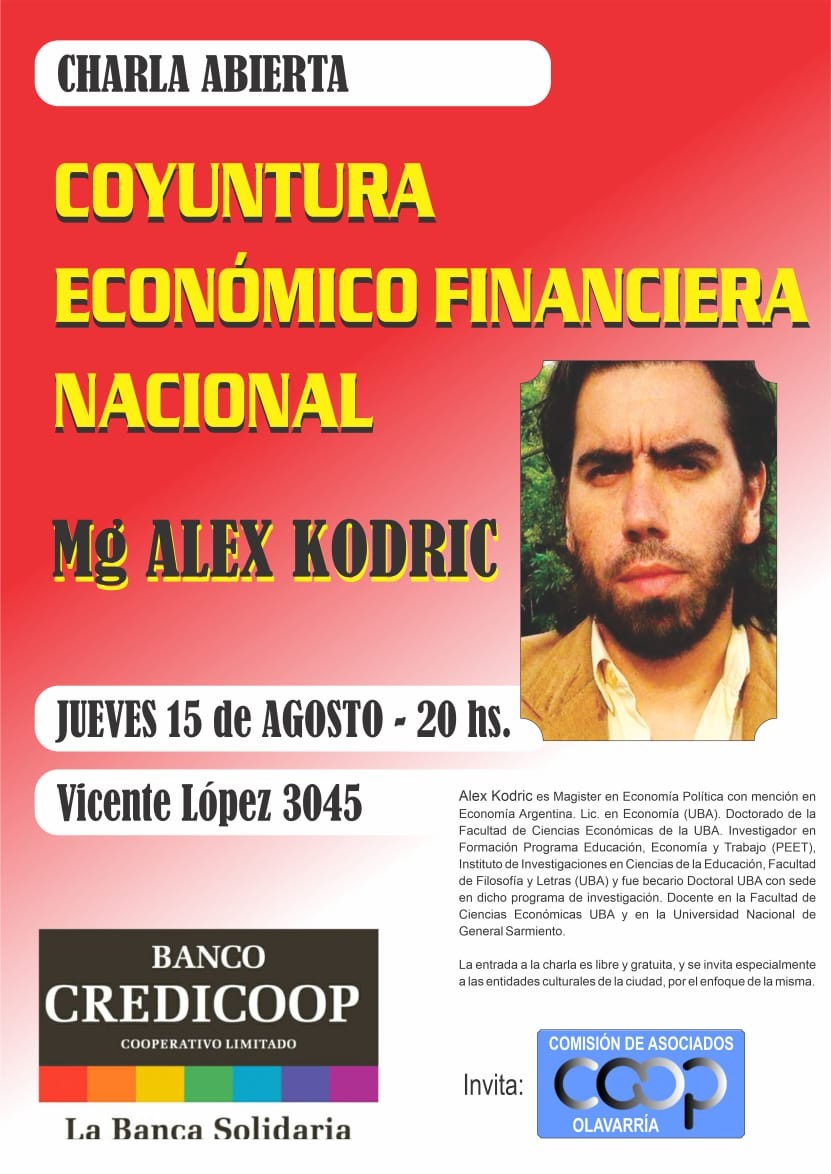 CHARLA ABIERTA

COYUNTURA ECONÓMICO FINANCIERA NACIONAL

Mg ALEX KODRIC

JUEVES 15 de AGOSTO - 20 hs.

Vicente López 3045

Alex Kodric es Magister en Economía Política con mención en Economía Argentina. Lic. en Economía (UBA). Doctorado de la Facultad de Ciencias Económicas de la UBA. Investigador en Formación Programa Educación, Economía y Trabajo (PEET), Instituto de Investigaciones en Ciencias de la Educación, Facultad de Filosofía y Letras (UBA) y fue becario Doctoral UBA con sede en dicho programa de investigación. Docente en la Facultad de Ciencias Económicas UBA y en la Universidad Nacional de General Sarmiento.

La entrada a la charla es libre y gratuita, y se invita especialmente a las entidades culturales de la ciudad, por el enfoque de la misma.

BANCO CREDICOOP
COOPERATIVO LIMITADO
La Banca Solidaria

Invita:

COMISIÓN DE ASOCIADOS
COOP
OLAVARRÍA